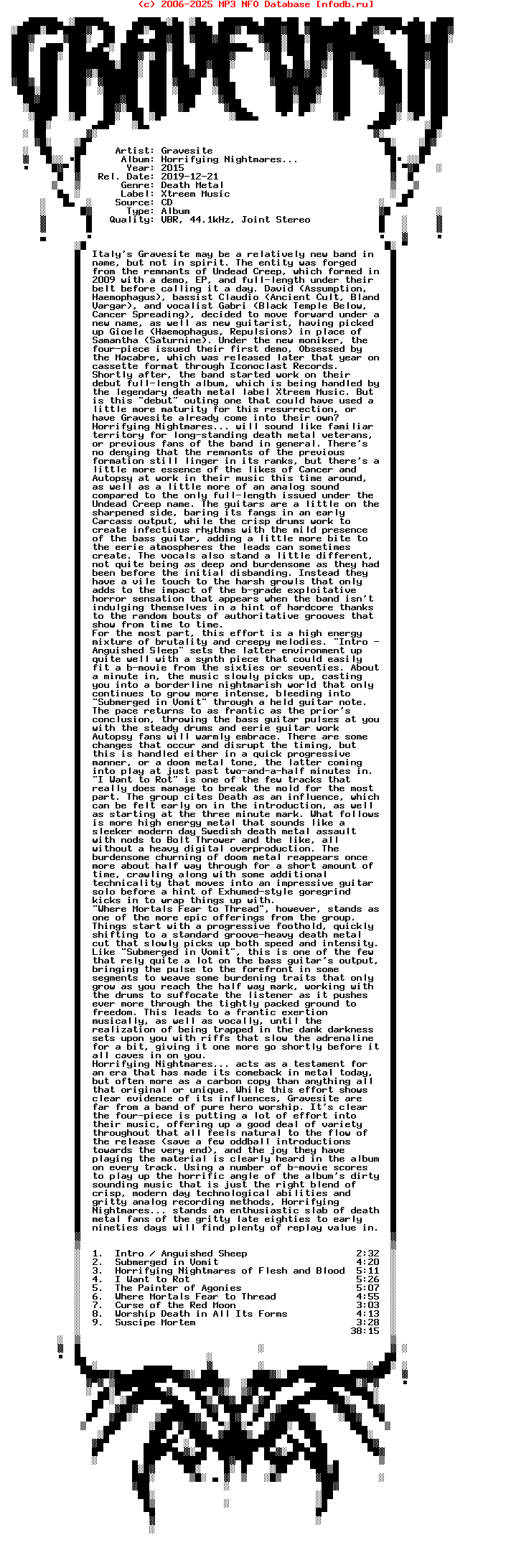 (c) 2006-2025 MP3 NFO Database [nfodb.ru]

Artist: Gravesite
Album: Horrifying Nightmares...
Year: 2015
Rel. Date: 2019-12-21
Genre: Death Metal
Label: Xtreem Music
Source: CD
Type: Album
Quality: VBR, 44.1kHz, Joint Stereo

Italy's Gravesite may be a relatively new band in name, but not in spirit. The entity was forged from the remnants of Undead Creep, which formed in 2009 with a demo, EP, and full-length under their belt before calling it a day. David (Assumption, Haemophagus), bassist Claudio (Ancient Cult, Bland Vargar), and vocalist Gabri (Black Temple Below, Cancer Spreading), decided to move forward under a new name, as well as new guitarist, having picked up Gioele (Haemophagus, Repulsions) in place of Samantha (Saturnine). Under the new moniker, the four-piece issued their first demo, Obsessed by the Macabre, which was released later that year on cassette format through Iconoclast Records.
Shortly after, the band started work on their debut full-length album, which is being handled by the legendary death metal label Xtreem Music. But is this "debut" outing one that could have used a little more maturity for this resurrection, or have Gravesite already come into their own?
Horrifying Nightmares... will sound like familiar territory for long-standing death metal veterans, or previous fans of the band in general. There's no denying that the remnants of the previous formation still linger in its ranks, but there's a little more essence of the likes of Cancer and Autopsy at work in their music this time around, as well as a little more of an analog sound compared to the only full-length issued under the Undead Creep name. The guitars are a little on the sharpened side, baring its fangs in an early Carcass output, while the crisp drums work to create infectious rhythms with the mild presence of the bass guitar, adding a little more bite to the eerie atmospheres the leads can sometimes create. The vocals also stand a little different, not quite being as deep and burdensome as they had been before the initial disbanding. Instead they have a vile touch to the harsh growls that only adds to the impact of the b-grade exploitative horror sensation that appears when the band isn't indulging themselves in a hint of hardcore thanks to the random bouts of authoritative grooves that show from time to time.
For the most part, this effort is a high energy mixture of brutality and creepy melodies. "Intro - Anguished Sleep" sets the latter environment up quite well with a synth piece that could easily fit a b-movie from the sixties or seventies. About a minute in, the music slowly picks up, casting you into a borderline nightmarish world that only continues to grow more intense, bleeding into "Submerged in Vomit" through a held guitar note. The pace returns to as frantic as the prior's conclusion, throwing the bass guitar pulses at you with the steady drums and eerie guitar work Autopsy fans will warmly embrace. There are some changes that occur and disrupt the timing, but this is handled either in a quick progressive manner, or a doom metal tone, the latter coming into play at just past two-and-a-half minutes in.
"I Want to Rot" is one of the few tracks that really does manage to break the mold for the most part. The group cites Death as an influence, which can be felt early on in the introduction, as well as starting at the three minute mark. What follows is more high energy metal that sounds like a sleeker modern day Swedish death metal assault with nods to Bolt Thrower and the like, all without a heavy digital overproduction. The burdensome churning of doom metal reappears once more about half way through for a short amount of time, crawling along with some additional technicality that moves into an impressive guitar solo before a hint of Exhumed-style goregrind kicks in to wrap things up with.
"Where Mortals Fear to Thread", however, stands as one of the more epic offerings from the group. Things start with a progressive foothold, quickly shifting to a standard groove-heavy death metal cut that slowly picks up both speed and intensity. Like "Submerged in Vomit", this is one of the few that rely quite a lot on the bass guitar's output, bringing the pulse to the forefront in some segments to weave some burdening traits that only grow as you reach the half way mark, working with the drums to suffocate the listener as it pushes ever more through the tightly packed ground to freedom. This leads to a frantic exertion musically, as well as vocally, until the realization of being trapped in the dank darkness sets upon you with riffs that slow the adrenaline for a bit, giving it one more go shortly before it all caves in on you.
Horrifying Nightmares... acts as a testament for an era that has made its comeback in metal today, but often more as a carbon copy than anything all that original or unique. While this effort shows clear evidence of its influences, Gravesite are far from a band of pure hero worship. It's clear the four-piece is putting a lot of effort into their music, offering up a good deal of variety throughout that all feels natural to the flow of the release (save a few oddball introductions towards the very end), and the joy they have playing the material is clearly heard in the album on every track. Using a number of b-movie scores to play up the horrific angle of the album's dirty sounding music that is just the right blend of crisp, modern day technological abilities and gritty analog recording methods, Horrifying Nightmares... stands an enthusiastic slab of death metal fans of the gritty late eighties to early nineties days will find plenty of replay value in.

1. Intro / Anguished Sheep 2:32
2. Submerged in Vomit 4:20
3. Horrifying Nightmares of Flesh and Blood 5:11
4. I Want to Rot 5:26
5. The Painter of Agonies 5:07
6. Where Mortals Fear to Thread 4:55
7. Curse of the Red Moon 3:03
8. Worship Death in All Its Forms 4:13
9. Suscipe Mortem 3:28
38:15